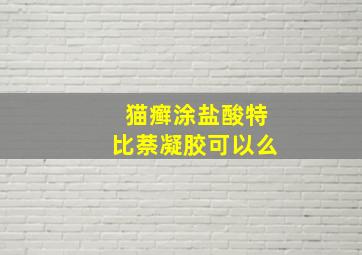 猫癣涂盐酸特比萘凝胶可以么